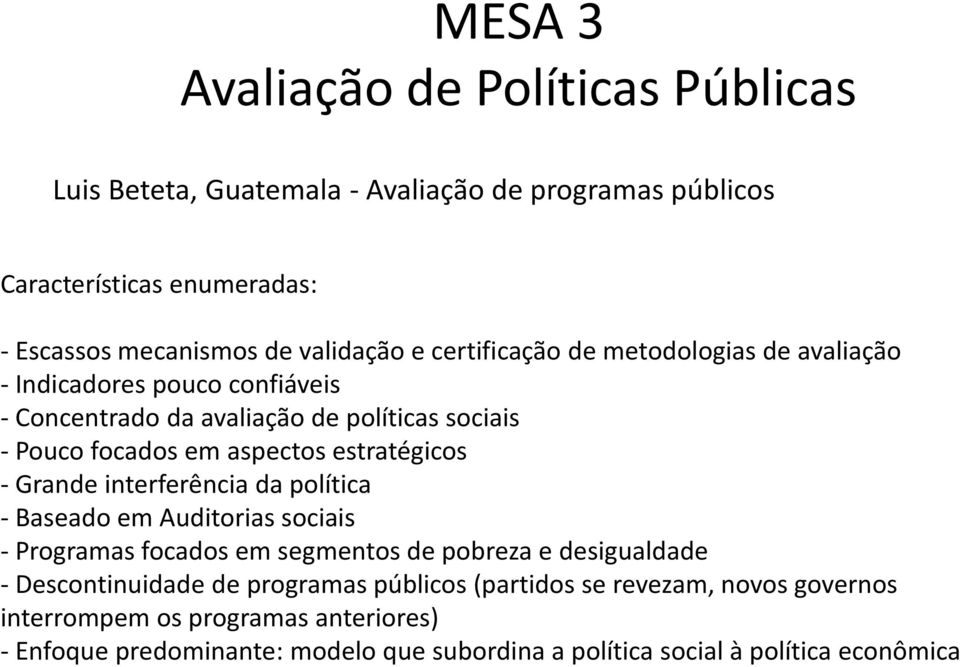 MESA 3
Avaliação de Políticas Públicas

Luis Beteta, Guatemala - Avaliação de programas públicos

Características enumeradas:

- Escassos mecanismos de validação e certificação de metodologias de avaliação
- Indicadores pouco confiáveis
- Concentrado da avaliação de políticas sociais
- Pouco focados em aspectos estratégicos
- Grande interferência da política
- Baseado em Auditorias sociais
- Programas focados em segmentos de pobreza e desigualdade
- Descontinuidade de programas públicos (partidos se revezam, novos governos interrompem os programas anteriores)
- Enfoque predominante: modelo que subordina a política social à política econômica